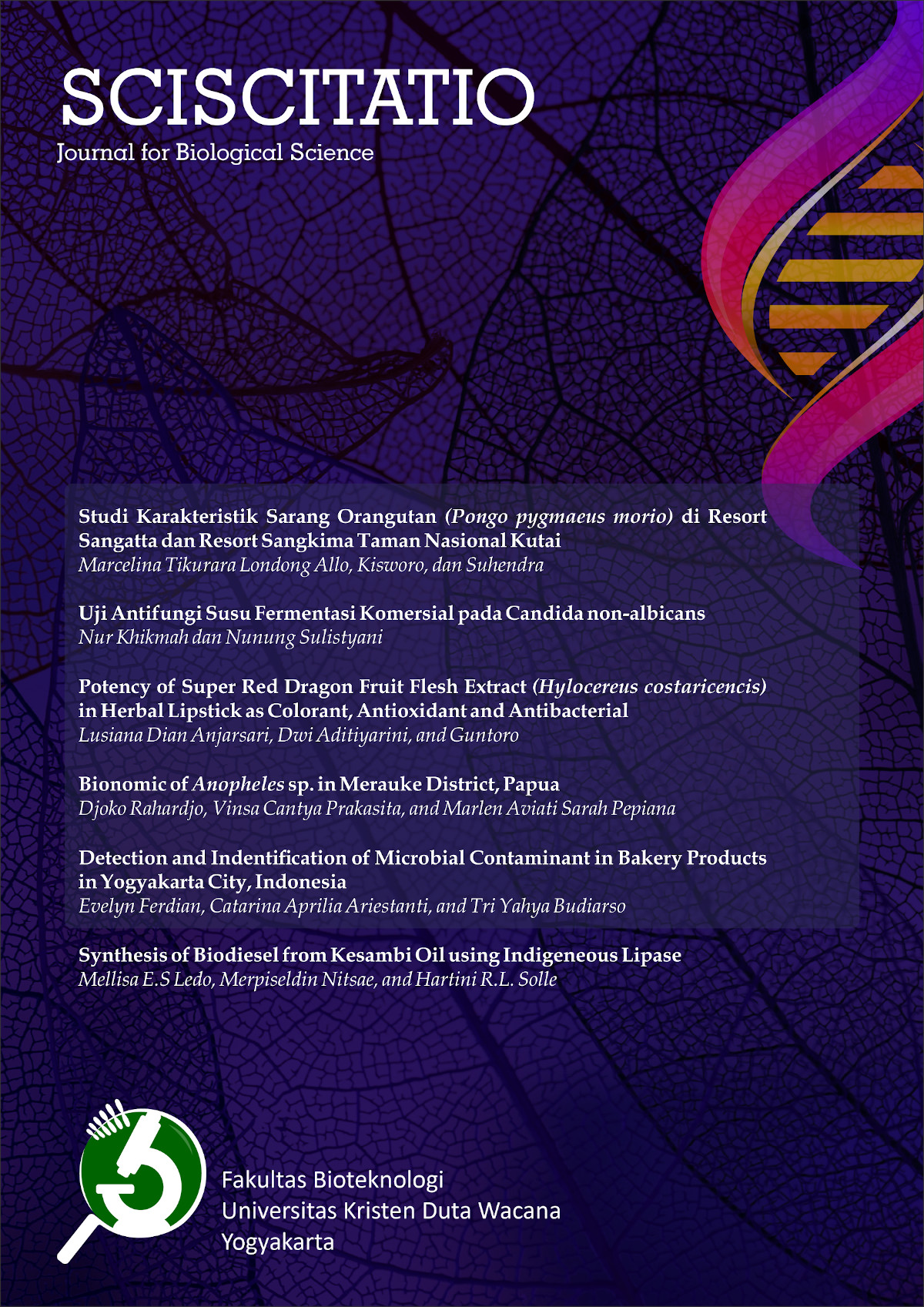 SCISCITATIO
Journal for Biological Science

Studi Karakteristik Sarang Orangutan (Pongo pygmaeus morio) di Resort Sangatta dan Resort Sangkima Taman Nasional Kutai
Marcelina Tikurara Londong Allo, Kisworo, dan Suhendra

Uji Antifungi Susu Fermentasi Komersial pada Candida non-albicans
Nur Khikmah dan Nunung Sulistyani

Potency of Super Red Dragon Fruit Flesh Extract (Hylocereus costaricencis) in Herbal Lipstick as Colorant, Antioxidant and Antibacterial
Lusiana Dian Anjarsari, Dwi Aditiyarini, and Guntoro

Bionomic of Anopheles sp. in Merauke District, Papua
Djoko Rahardjo, Vinsa Cantya Prakasita, and Marlen Aviati Sarah Pepiana

Detection and Indentification of Microbial Contaminant in Bakery Products in Yogyakarta City, Indonesia
Evelyn Ferdian, Catarina Aprilia Ariestanti, and Tri Yahya Budiarso

Synthesis of Biodiesel from Kesambi Oil using Indigeneous Lipase
Mellisa E.S Ledo, Merpiseldin Nitsae, and Hartini R.L. Solle

Fakultas Bioteknologi
Universitas Kristen Duta Wacana
Yogyakarta